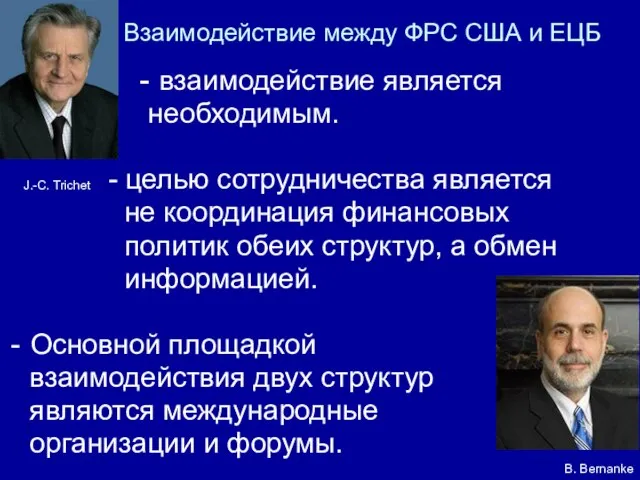 Взаимодействие между ФРС США и ЕЦБ

- взаимодействие является необходимым.

J.-C. Trichet

- целью сотрудничества является не координация финансовых политик обеих структур, а обмен информацией.

- Основной площадкой взаимодействия двух структур являются международные организации и форумы.

B. Bernanke